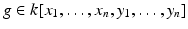 $g \in k[x_1, \ldots, x_n, y_1, \ldots, y_n]$